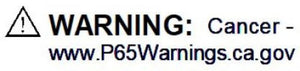 ! WARNING: Cancer - www.P65Warnings.ca.gov